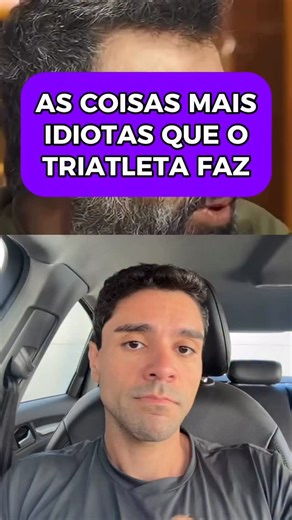 AS COISAS MAIS IDIOTAS QUE O TRIATLETA FAZ